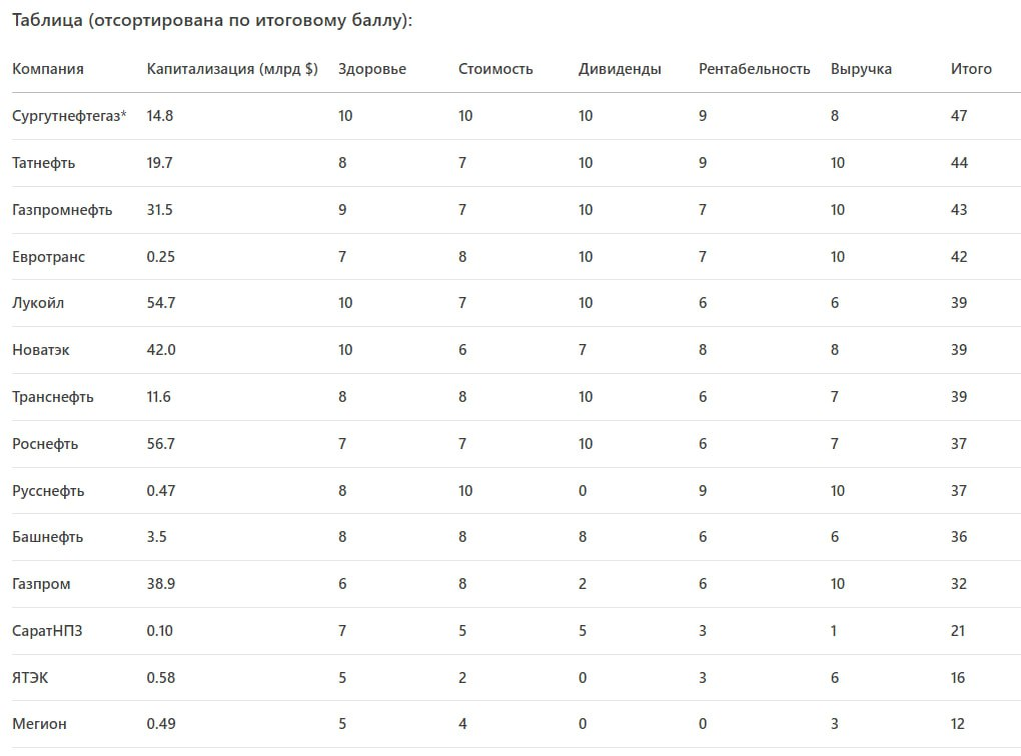 Таблица (отсортирована по итоговому баллу):

| Компания | Капитализация (млрд $) | Здоровье | Стоимость | Дивиденды | Рентабельность | Выручка | Итого |
|---|---|---|---|---|---|---|---|
| Сургутнефтегаз* | 14.8 | 10 | 10 | 10 | 9 | 8 | 47 |
| Татнефть | 19.7 | 8 | 7 | 10 | 9 | 10 | 44 |
| Газпромнефть | 31.5 | 9 | 7 | 10 | 7 | 10 | 43 |
| Евротранс | 0.25 | 7 | 8 | 10 | 7 | 10 | 42 |
| Лукойл | 54.7 | 10 | 7 | 10 | 6 | 6 | 39 |
| Новатэк | 42.0 | 10 | 6 | 7 | 8 | 8 | 39 |
| Транснефть | 11.6 | 8 | 8 | 10 | 6 | 7 | 39 |
| Роснефть | 56.7 | 7 | 7 | 10 | 6 | 7 | 37 |
| Русснефть | 0.47 | 8 | 10 | 0 | 9 | 10 | 37 |
| Башнефть | 3.5 | 8 | 8 | 8 | 6 | 6 | 36 |
| Газпром | 38.9 | 6 | 8 | 2 | 6 | 10 | 32 |
| СаратНПЗ | 0.10 | 7 | 5 | 5 | 3 | 1 | 21 |
| ЯТЭК | 0.58 | 5 | 2 | 0 | 3 | 6 | 16 |
| Мегион | 0.49 | 5 | 4 | 0 | 0 | 3 | 12 |